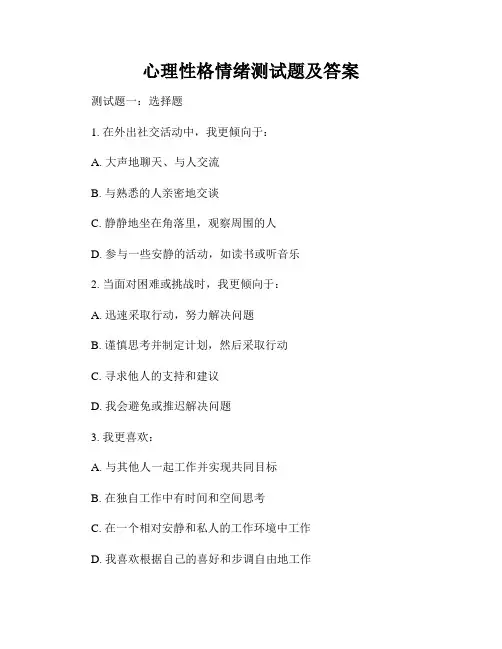 心理性格情绪测试题及答案

测试题一：选择题

1. 在外出社交活动中，我更倾向于：

A. 大声地聊天、与人交流

B. 与熟悉的人亲密地交谈

C. 静静地坐在角落里，观察周围的人

D. 参与一些安静的活动，如读书或听音乐

2. 当面对困难或挑战时，我更倾向于：

A. 迅速采取行动，努力解决问题

B. 谨慎思考并制定计划，然后采取行动

C. 寻求他人的支持和建议

D. 我会避免或推迟解决问题

3. 我更喜欢：

A. 与其他人一起工作并实现共同目标

B. 在独自工作中有时间和空间思考

C. 在一个相对安静和私人的工作环境中工作

D. 我喜欢根据自己的喜好和步调自由地工作